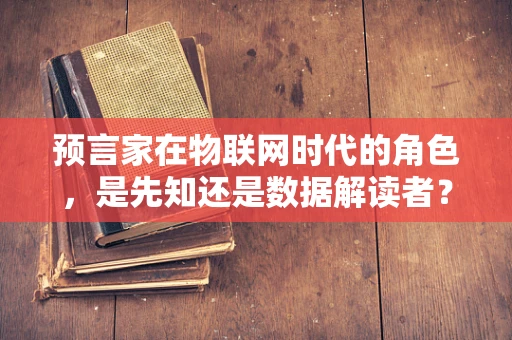 预言家在物联网时代的角色，是先知还是数据解读者？